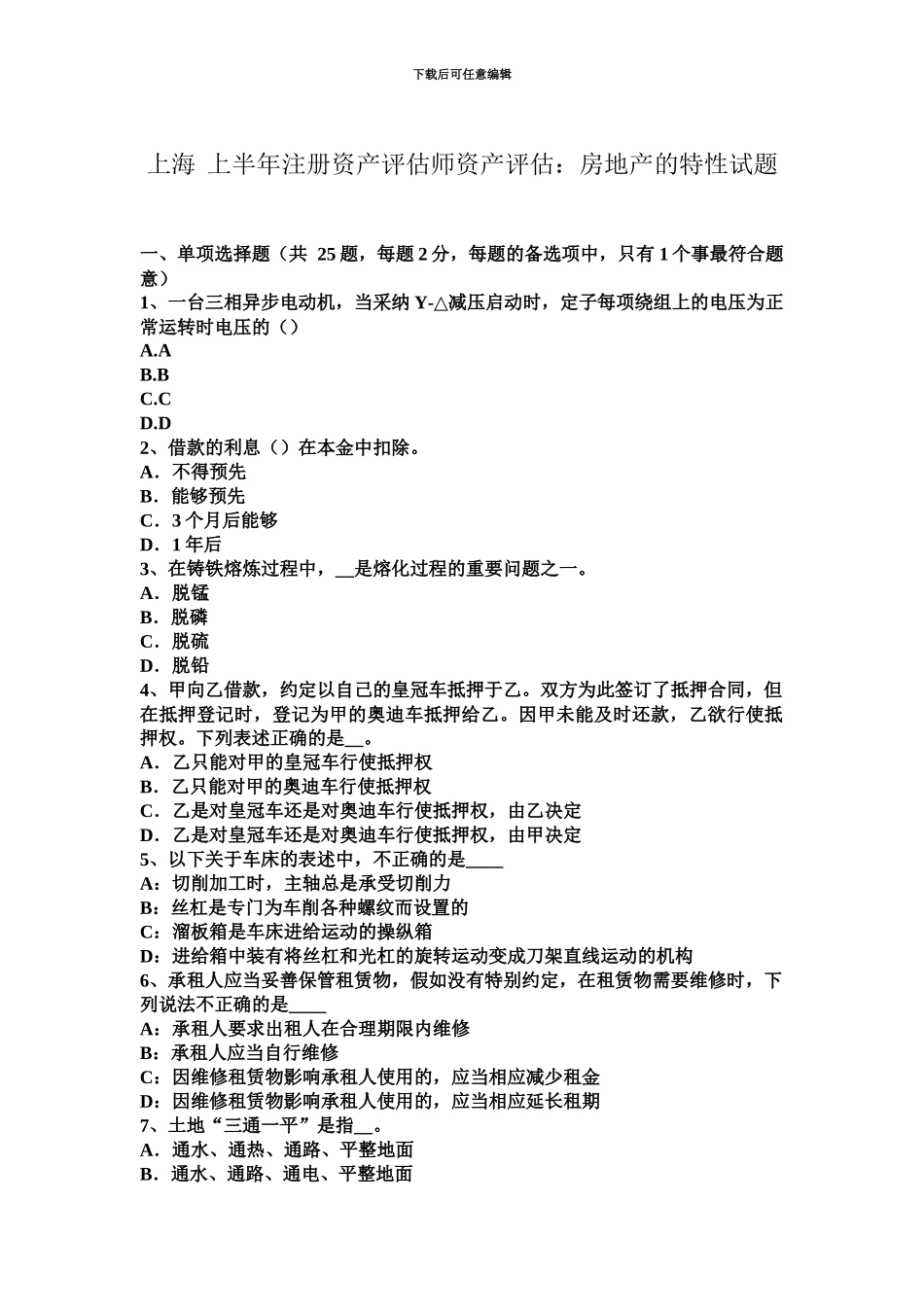 下载后可任意编辑

上海 上半年注册资产评估师资产评估：房地产的特性试题

一、单项选择题（共 25 题，每题 2 分，每题的备选项中，只有 1 个事最符合题意）
1、一台三相异步电动机，当采纳 Y-△减压启动时，定子每项绕组上的电压为正常运转时电压的（）
A.A
B.B
C.C
D.D
2、借款的利息（）在本金中扣除。
A．不得预先
B．能够预先
C．3 个月后能够
D．1 年后
3、在铸铁熔炼过程中，__是熔化过程的重要问题之一。
A．脱锰
B．脱磷
C．脱硫
D．脱铅
4、甲向乙借款，约定以自己的皇冠车抵押于乙。双方为此签订了抵押合同，但在抵押登记时，登记为甲的奥迪车抵押给乙。因甲未能及时还款，乙欲行使抵押权。下列表述正确的是__。
A．乙只能对甲的皇冠车行使抵押权
B．乙只能对甲的奥迪车行使抵押权
C．乙是对皇冠车还是对奥迪车行使抵押权，由乙决定
D．乙是对皇冠车还是对奥迪车行使抵押权，由甲决定
5、以下关于车床的表述中，不正确的是____
A：切削加工时，主轴总是承受切削力
B：丝杠是专门为车削各种螺纹而设置的
C：溜板箱是车床进给运动的操纵箱
D：进给箱中装有将丝杠和光杠的旋转运动变成刀架直线运动的机构
6、承租人应当妥善保管租赁物，假如没有特别约定，在租赁物需要维修时，下列说法不正确的是____
A：承租人要求出租人在合理期限内维修
B：承租人应当自行维修
C：因维修租赁物影响承租人使用的，应当相应减少租金
D：因维修租赁物影响承租人使用的，应当相应延长租期
7、土地“三通一平”是指__。
A．通水、通热、通路、平整地面
B．通水、通路、通电、平整地面